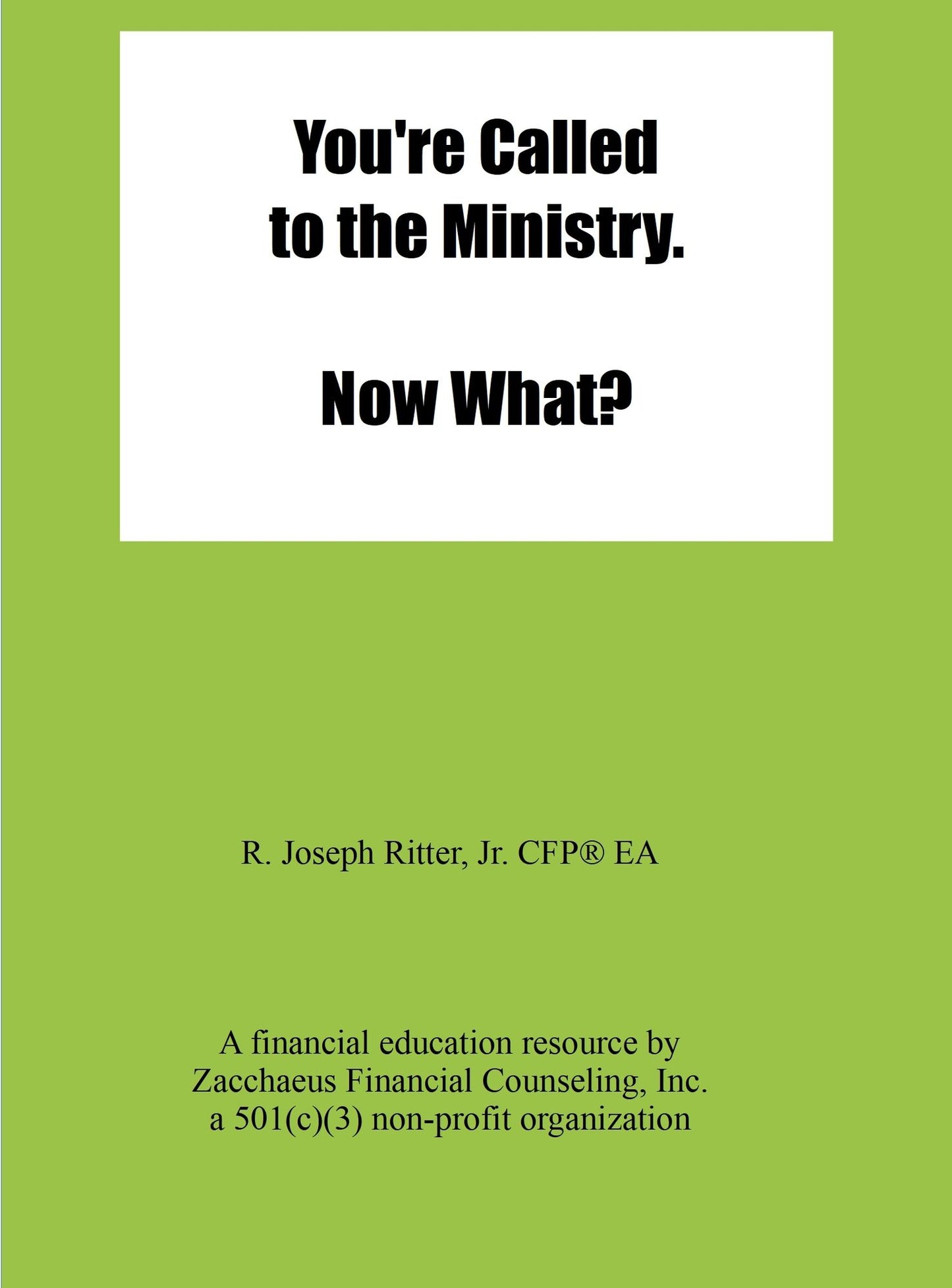 You're Called
to the Ministry.

Now What?

R. Joseph Ritter, Jr. CFP® EA

A financial education resource by
Zacchaeus Financial Counseling, Inc.
a 501(c)(3) non-profit organization